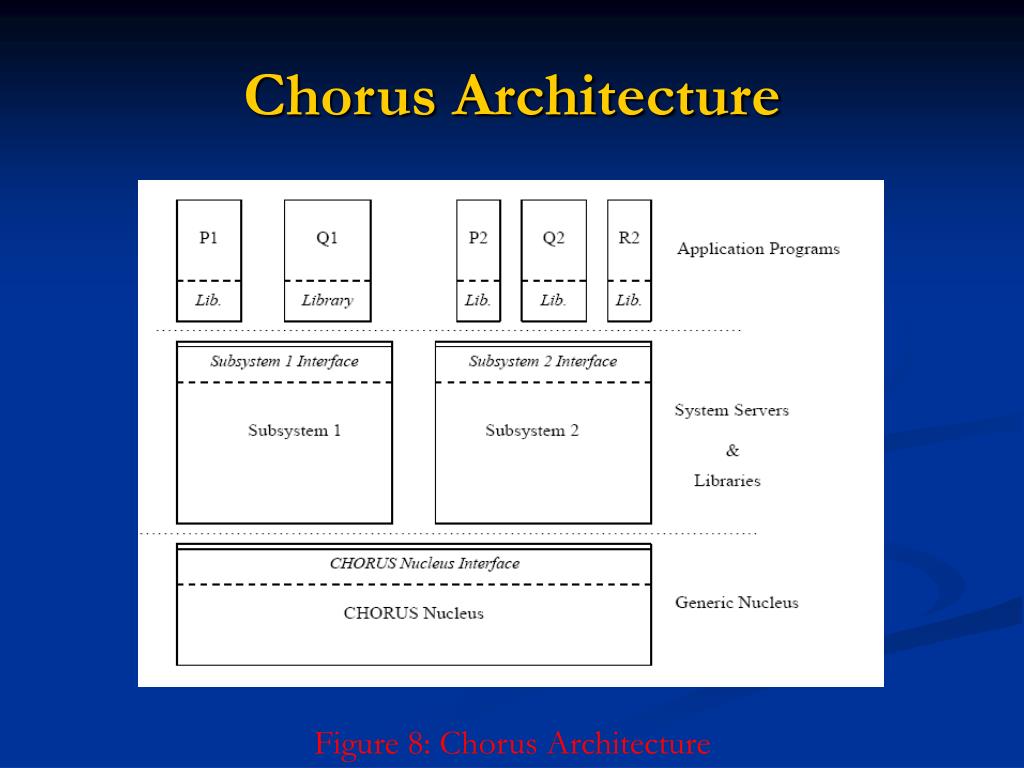 Chorus Architecture

P1
Lib.

Q1
Library

P2
Lib.

Q2
Lib.

R2
Lib.

Application Programs

Subsystem 1 Interface
Subsystem 1

Subsystem 2 Interface
Subsystem 2

System Servers
&
Libraries

CHORUS Nucleus Interface
CHORUS Nucleus

Generic Nucleus

Figure 8: Chorus Architecture